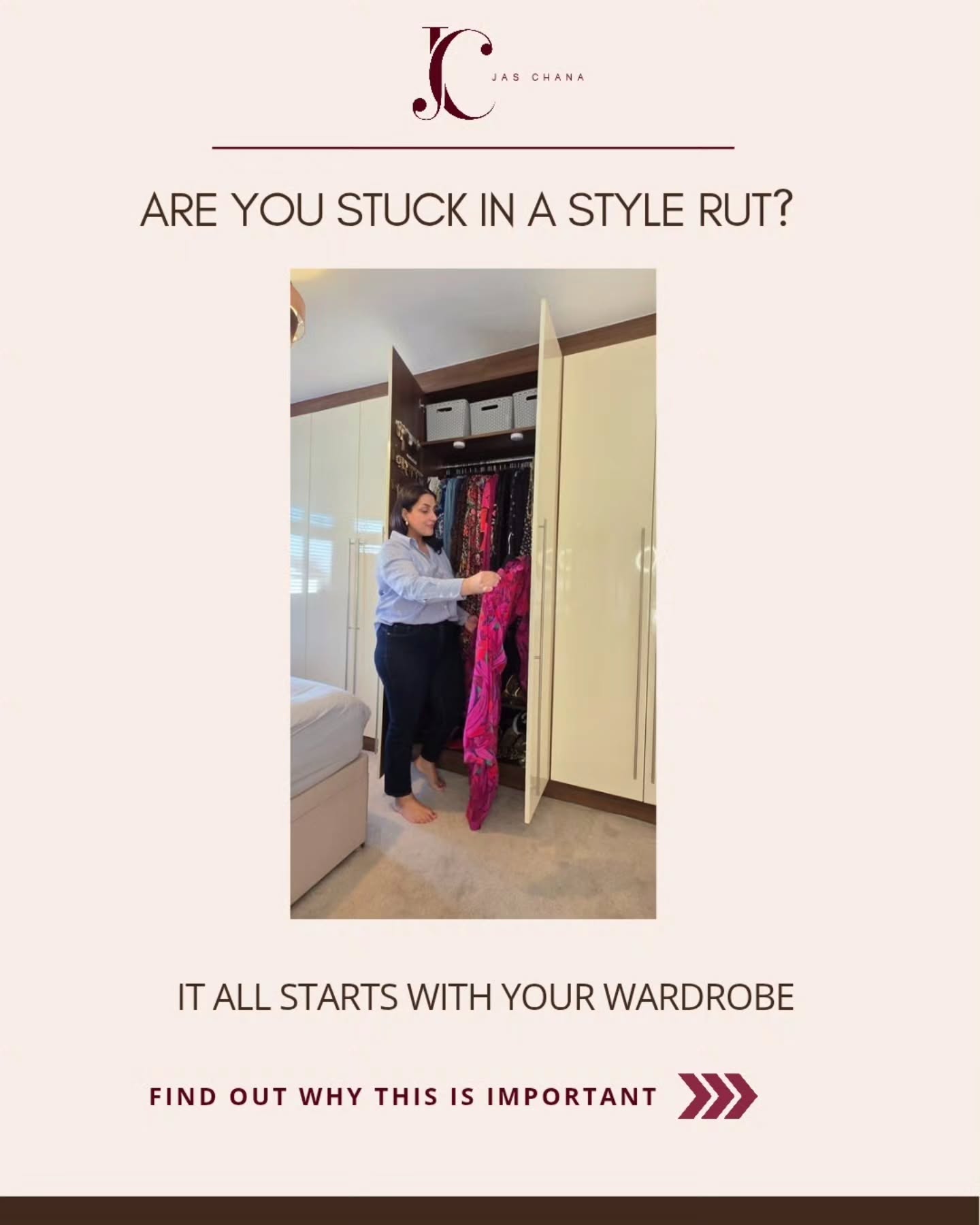 JC
JAS CHANA

ARE YOU STUCK IN A STYLE RUT?

IT ALL STARTS WITH YOUR WARDROBE

FIND OUT WHY THIS IS IMPORTANT